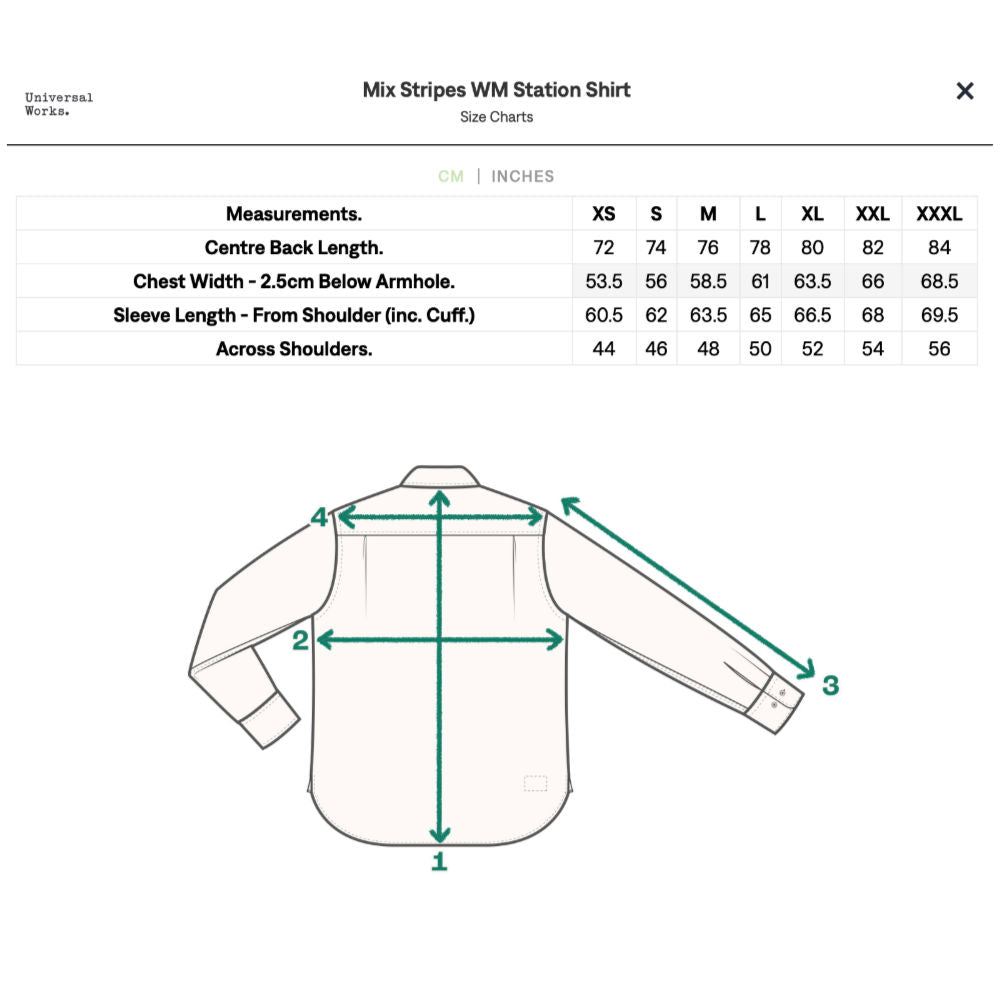 Universal Works.

Mix Stripes WM Station Shirt
Size Charts

×

CM | INCHES

| Measurements. | XS | S | M | L | XL | XXL | XXXL |
|---|---|---|---|---|---|---|---|
| Centre Back Length. | 72 | 74 | 76 | 78 | 80 | 82 | 84 |
| Chest Width - 2.5cm Below Armhole. | 53.5 | 56 | 58.5 | 61 | 63.5 | 66 | 68.5 |
| Sleeve Length - From Shoulder (inc. Cuff.) | 60.5 | 62 | 63.5 | 65 | 66.5 | 68 | 69.5 |
| Across Shoulders. | 44 | 46 | 48 | 50 | 52 | 54 | 56 |

4
2
3
1